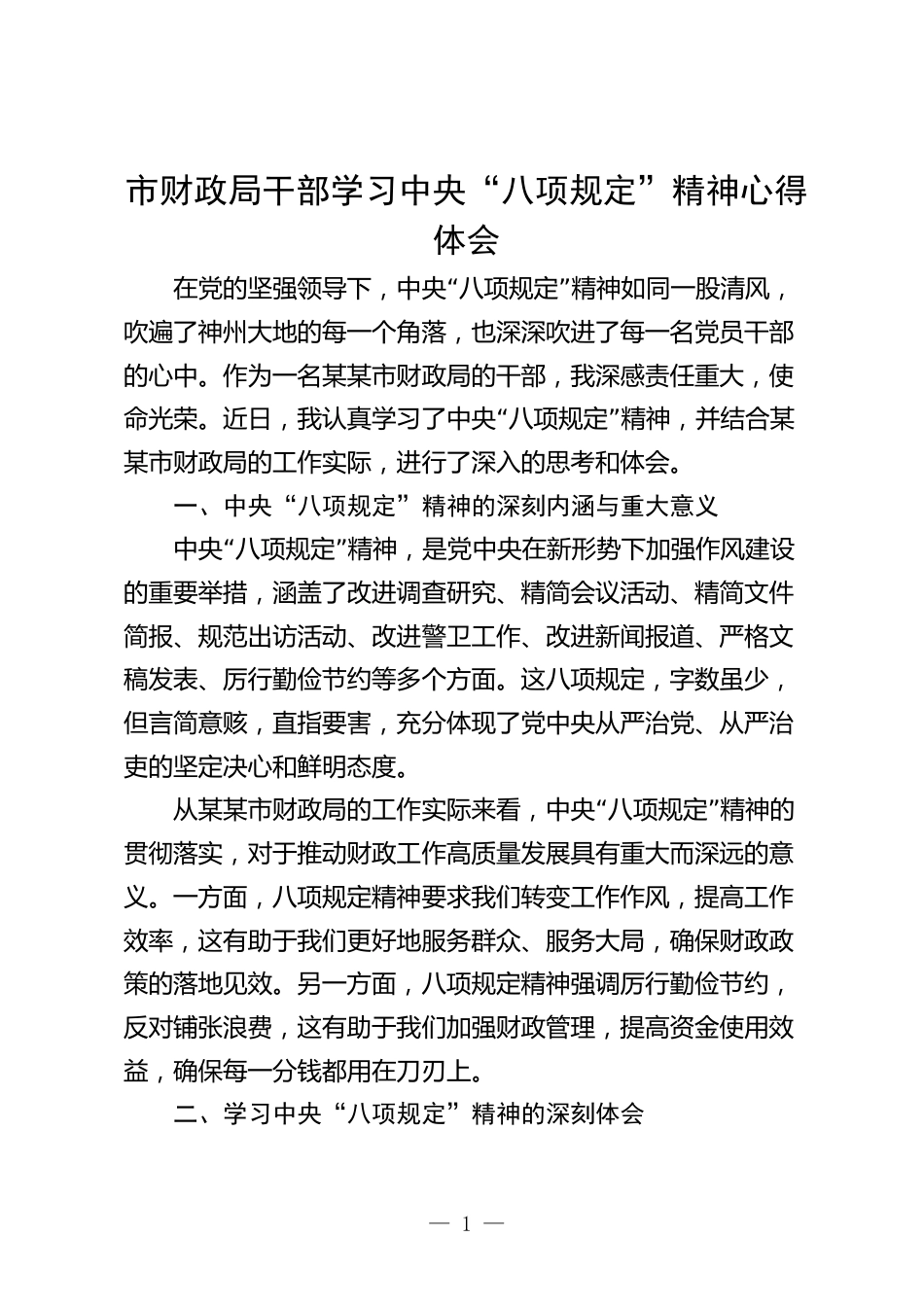 市财政局干部学习中央“八项规定”精神心得体会

在党的坚强领导下，中央“八项规定”精神如同一股清风，吹遍了神州大地的每一个角落，也深深吹进了每一名党员干部的心中。作为一名某某市财政局的干部，我深感责任重大，使命光荣。近日，我认真学习了中央“八项规定”精神，并结合某某市财政局的工作实际，进行了深入的思考和体会。

一、中央“八项规定”精神的深刻内涵与重大意义

中央“八项规定”精神，是党中央在新形势下加强作风建设的重要举措，涵盖了改进调查研究、精简会议活动、精简文件简报、规范出访活动、改进警卫工作、改进新闻报道、严格文稿发表、厉行勤俭节约等多个方面。这八项规定，字数虽少，但言简意赅，直指要害，充分体现了党中央从严治党、从严治吏的坚定决心和鲜明态度。

从某某市财政局的工作实际来看，中央“八项规定”精神的贯彻落实，对于推动财政工作高质量发展具有重大而深远的意义。一方面，八项规定精神要求我们转变工作作风，提高工作效率，这有助于我们更好地服务群众、服务大局，确保财政政策的落地见效。另一方面，八项规定精神强调厉行勤俭节约，反对铺张浪费，这有助于我们加强财政管理，提高资金使用效益，确保每一分钱都用在刀刃上。

二、学习中央“八项规定”精神的深刻体会

— 1 —